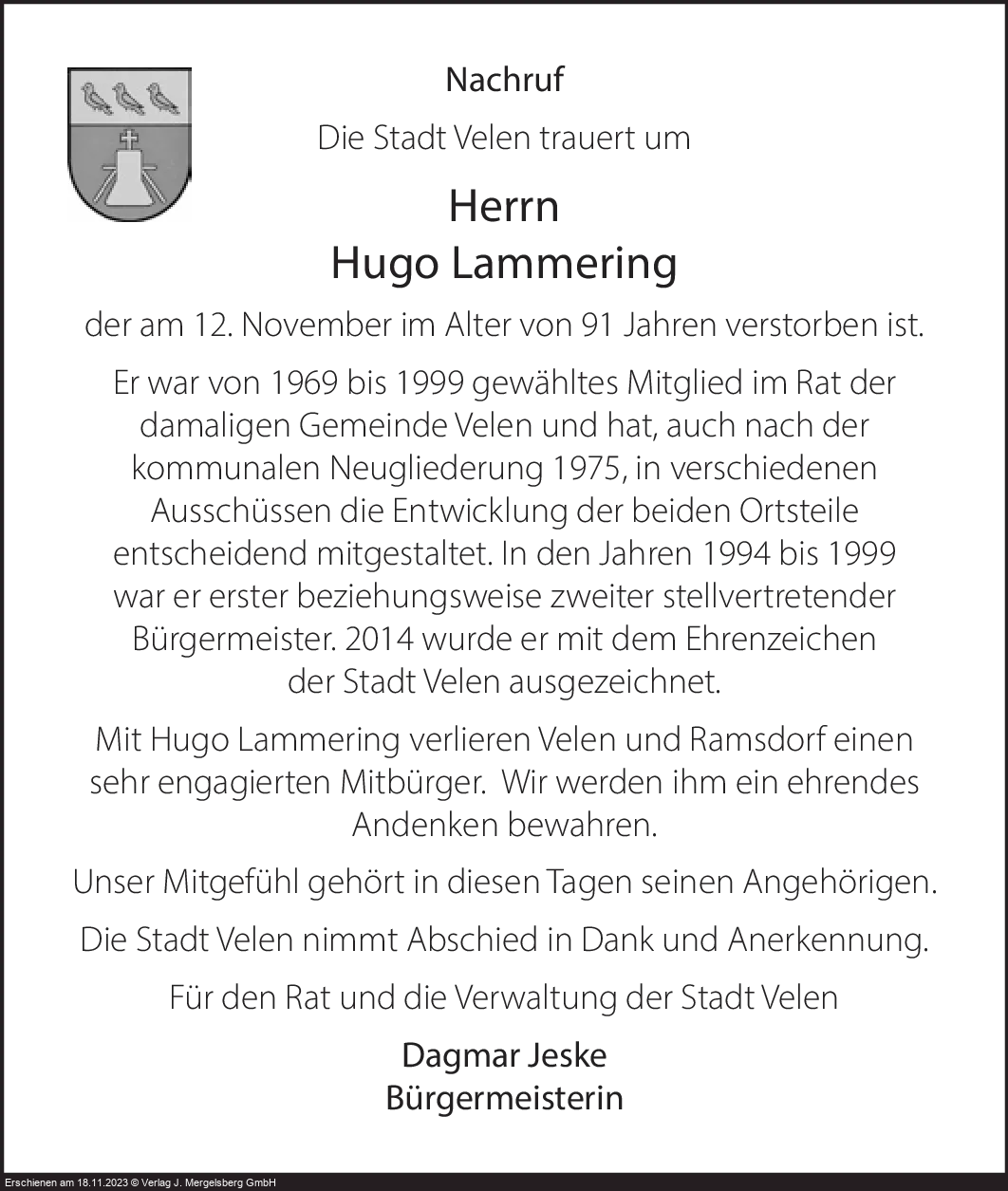 Nachruf

Die Stadt Velen trauert um

Herrn
Hugo Lammering

der am 12. November im Alter von 91 Jahren verstorben ist.

Er war von 1969 bis 1999 gewähltes Mitglied im Rat der damaligen Gemeinde Velen und hat, auch nach der kommunalen Neugliederung 1975, in verschiedenen Ausschüssen die Entwicklung der beiden Ortsteile entscheidend mitgestaltet. In den Jahren 1994 bis 1999 war er erster beziehungsweise zweiter stellvertretender Bürgermeister. 2014 wurde er mit dem Ehrenzeichen der Stadt Velen ausgezeichnet.

Mit Hugo Lammering verlieren Velen und Ramsdorf einen sehr engagierten Mitbürger. Wir werden ihm ein ehrendes Andenken bewahren.

Unser Mitgefühl gehört in diesen Tagen seinen Angehörigen.

Die Stadt Velen nimmt Abschied in Dank und Anerkennung.

Für den Rat und die Verwaltung der Stadt Velen

Dagmar Jeske
Bürgermeisterin

Erschienen am 18.11.2023 © Verlag J. Mergelsberg GmbH